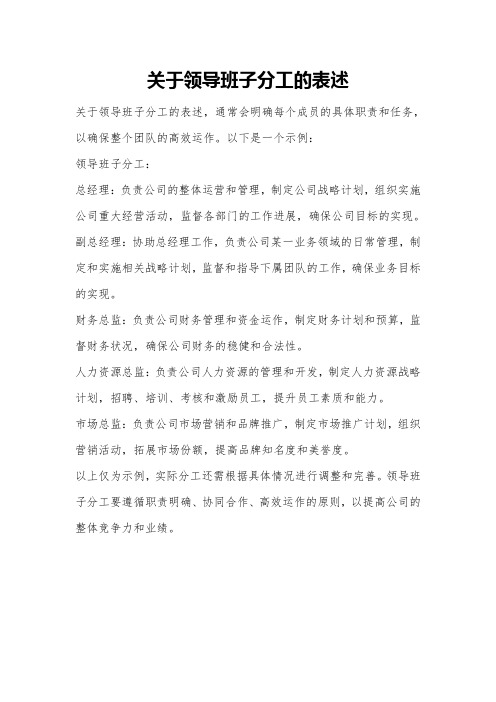 关于领导班子分工的表述

关于领导班子分工的表述，通常会明确每个成员的具体职责和任务，以确保整个团队的高效运作。以下是一个示例：

领导班子分工：

总经理：负责公司的整体运营和管理，制定公司战略计划，组织实施公司重大经营活动，监督各部门的工作进展，确保公司目标的实现。

副总经理：协助总经理工作，负责公司某一业务领域的日常管理，制定和实施相关战略计划，监督和指导下属团队的工作，确保业务目标的实现。

财务总监：负责公司财务管理和资金运作，制定财务计划和预算，监督财务状况，确保公司财务的稳健和合法性。

人力资源总监：负责公司人力资源的管理和开发，制定人力资源战略计划，招聘、培训、考核和激励员工，提升员工素质和能力。

市场总监：负责公司市场营销和品牌推广，制定市场推广计划，组织营销活动，拓展市场份额，提高品牌知名度和美誉度。

以上仅为示例，实际分工还需根据具体情况进行调整和完善。领导班子分工要遵循职责明确、协同合作、高效运作的原则，以提高公司的整体竞争力和业绩。